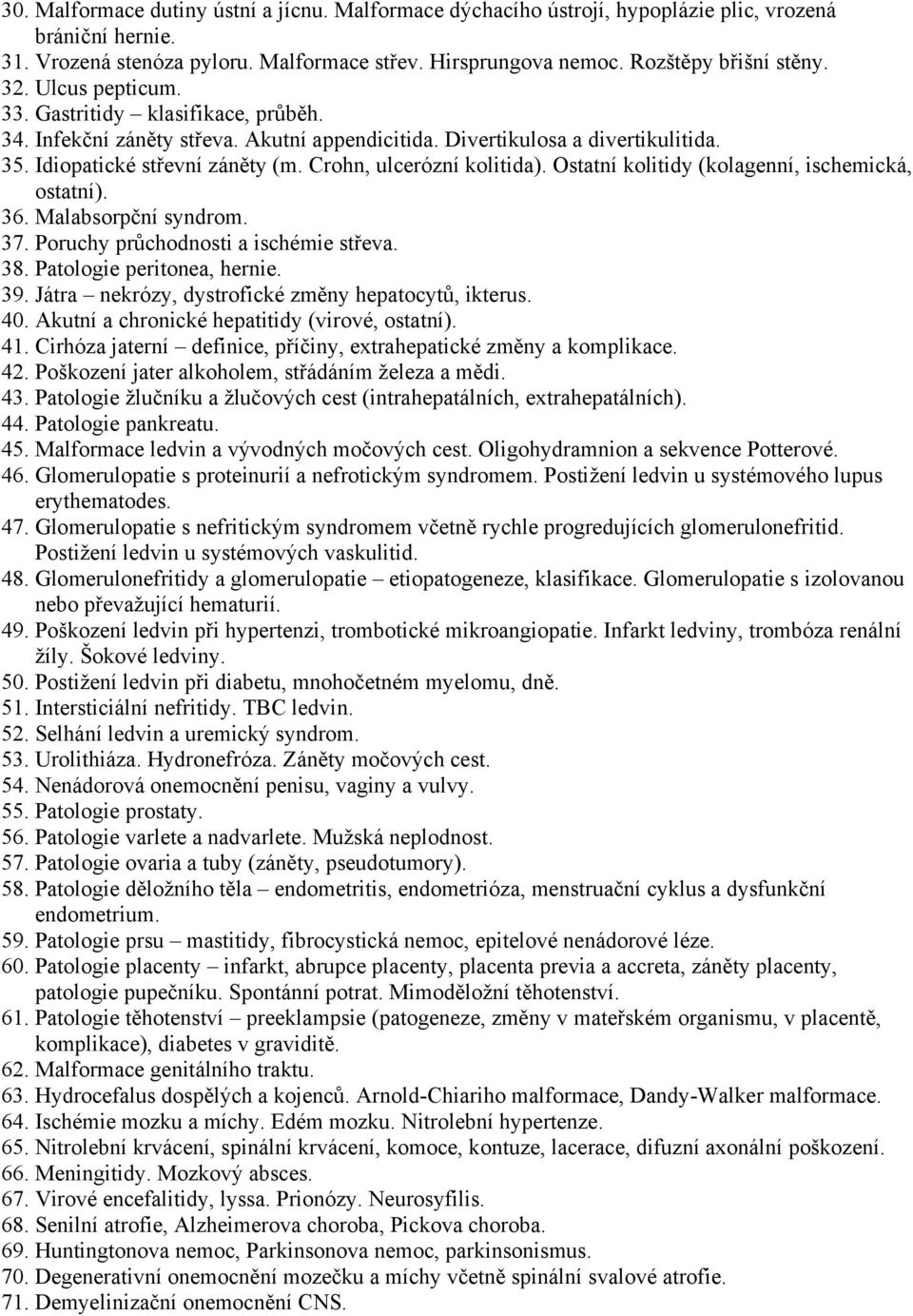 30. Malformace dutiny ústní a jícnu. Malformace dýchacího ústrojí, hypoplázie plic, vrozená brániční hernie.
31. Vrozená stenóza pyloru. Malformace střev. Hirsprungova nemoc. Rozštěpy břišní stěny.
32. Ulcus pepticum.
33. Gastritidy – klasifikace, průběh.
34. Infekční záněty střeva. Akutní appendicitida. Divertikulosa a divertikulitida.
35. Idiopatické střevní záněty (m. Crohn, ulcerózní kolitida). Ostatní kolitidy (kolagenní, ischemická, ostatní).
36. Malabsorpční syndrom.
37. Poruchy průchodnosti a ischémie střeva.
38. Patologie peritonea, hernie.
39. Játra – nekrózy, dystrofické změny hepatocytů, ikterus.
40. Akutní a chronické hepatitidy (virové, ostatní).
41. Cirhóza jaterní – definice, příčiny, extrahepatické změny a komplikace.
42. Poškození jater alkoholem, střádáním železa a mědi.
43. Patologie žlučníku a žlučových cest (intrahepatálních, extrahepatálních).
44. Patologie pankreatu.
45. Malformace ledvin a vývodných močových cest. Oligohydramnion a sekvence Potterové.
46. Glomerulopatie s proteinurií a nefrotickým syndromem. Postižení ledvin u systémového lupus erythematodes.
47. Glomerulopatie s nefritickým syndromem včetně rychle progredujících glomerulonefritid. Postižení ledvin u systémových vaskulitid.
48. Glomerulonefritidy a glomerulopatie – etiopatogeneze, klasifikace. Glomerulopatie s izolovanou nebo převažující hematurií.
49. Poškození ledvin při hypertenzi, trombotické mikroangiopatie. Infarkt ledviny, trombóza renální žíly. Šokové ledviny.
50. Postižení ledvin při diabetu, mnohočetném myelomu, dně.
51. Intersticiální nefritidy. TBC ledvin.
52. Selhání ledvin a uremický syndrom.
53. Urolithiáza. Hydronefróza. Záněty močových cest.
54. Nenádorová onemocnění penisu, vaginy a vulvy.
55. Patologie prostaty.
56. Patologie varlete a nadvarlete. Mužská neplodnost.
57. Patologie ovaria a tuby (záněty, pseudotumory).
58. Patologie děložního těla – endometritis, endometrióza, menstruační cyklus a dysfunkční endometrium.
59. Patologie prsu – mastitidy, fibrocystická nemoc, epitelové nenádorové léze.
60. Patologie placenty – infarkt, abrupce placenty, placenta previa a accreta, záněty placenty, patologie pupečníku. Spontánní potrat. Mimoděložní těhotenství.
61. Patologie těhotenství – preeklampsie (patogeneze, změny v mateřském organismu, v placentě, komplikace), diabetes v graviditě.
62. Malformace genitálního traktu.
63. Hydrocefalus dospělých a kojenců. Arnold-Chiariho malformace, Dandy-Walker malformace.
64. Ischémie mozku a míchy. Edém mozku. Nitrolební hypertenze.
65. Nitrolební krvácení, spinální krvácení, komoce, kontuze, lacerace, difuzní axonální poškození.
66. Meningitidy. Mozkový absces.
67. Virové encefalitidy, lyssa. Prionózy. Neurosyfilis.
68. Senilní atrofie, Alzheimerova choroba, Pickova choroba.
69. Huntingtonova nemoc, Parkinsonova nemoc, parkinsonismus.
70. Degenerativní onemocnění mozečku a míchy včetně spinální svalové atrofie.
71. Demyelinizační onemocnění CNS.